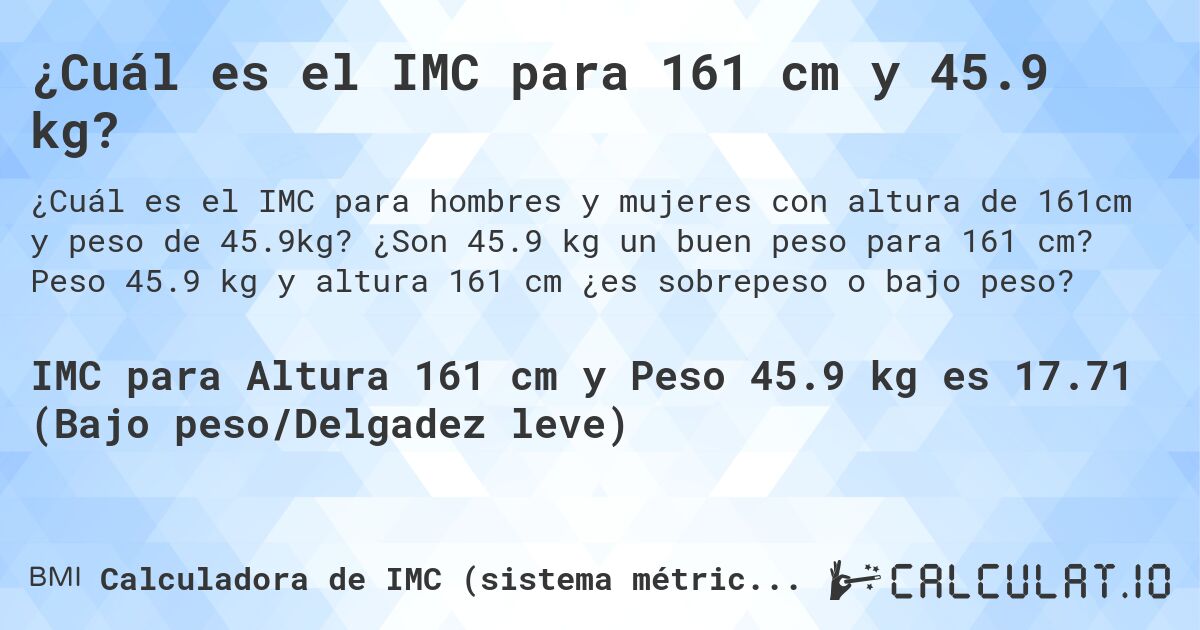 ¿Cuál es el IMC para 161 cm y 45.9 kg?

¿Cuál es el IMC para hombres y mujeres con altura de 161cm y peso de 45.9kg? ¿Son 45.9 kg un buen peso para 161 cm? Peso 45.9 kg y altura 161 cm ¿es sobrepeso o bajo peso?

IMC para Altura 161 cm y Peso 45.9 kg es 17.71 (Bajo peso/Delgadez leve)

BMI Calculadora de IMC (sistema métric...

CALCULAT.IO